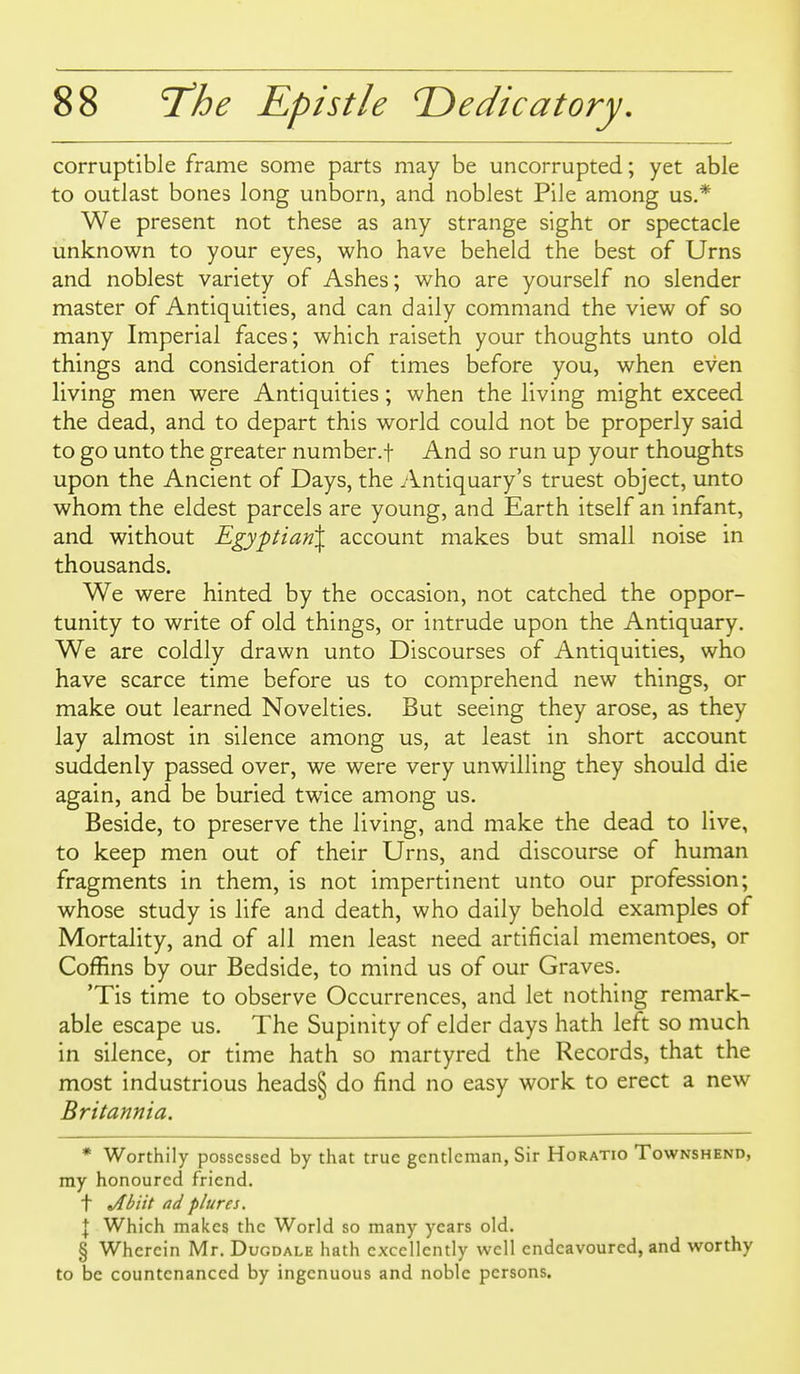 88 The Epistle Dedicatory.

corruptible frame some parts may be uncorrupted; yet able to outlast bones long unborn, and noblest Pile among us.*

We present not these as any strange sight or spectacle unknown to your eyes, who have beheld the best of Urns and noblest variety of Ashes; who are yourself no slender master of Antiquities, and can daily command the view of so many Imperial faces; which raiseth your thoughts unto old things and consideration of times before you, when even living men were Antiquities; when the living might exceed the dead, and to depart this world could not be properly said to go unto the greater number.† And so run up your thoughts upon the Ancient of Days, the Antiquary's truest object, unto whom the eldest parcels are young, and Earth itself an infant, and without Egyptian‡ account makes but small noise in thousands.

We were hinted by the occasion, not catched the opportunity to write of old things, or intrude upon the Antiquary. We are coldly drawn unto Discourses of Antiquities, who have scarce time before us to comprehend new things, or make out learned Novelties. But seeing they arose, as they lay almost in silence among us, at least in short account suddenly passed over, we were very unwilling they should die again, and be buried twice among us.

Beside, to preserve the living, and make the dead to live, to keep men out of their Urns, and discourse of human fragments in them, is not impertinent unto our profession; whose study is life and death, who daily behold examples of Mortality, and of all men least need artificial mementoes, or Coffins by our Bedside, to mind us of our Graves.

'Tis time to observe Occurrences, and let nothing remarkable escape us. The Supinity of elder days hath left so much in silence, or time hath so martyred the Records, that the most industrious heads§ do find no easy work to erect a new Britannia.

* Worthily possessed by that true gentleman, Sir Horatio Townshend, my honoured friend.
† Abiit ad plures.
‡ Which makes the World so many years old.
§ Wherein Mr. Dugdale hath excellently well endeavoured, and worthy to be countenanced by ingenuous and noble persons.